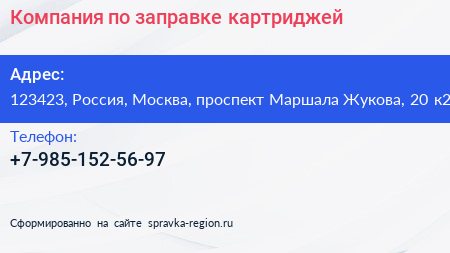 Компания по заправке картриджей

Адрес:
123423, Россия, Москва, проспект Маршала Жукова, 20 к2

Телефон:
+7-985-152-56-97

Сформированно на сайте spravka-region.ru